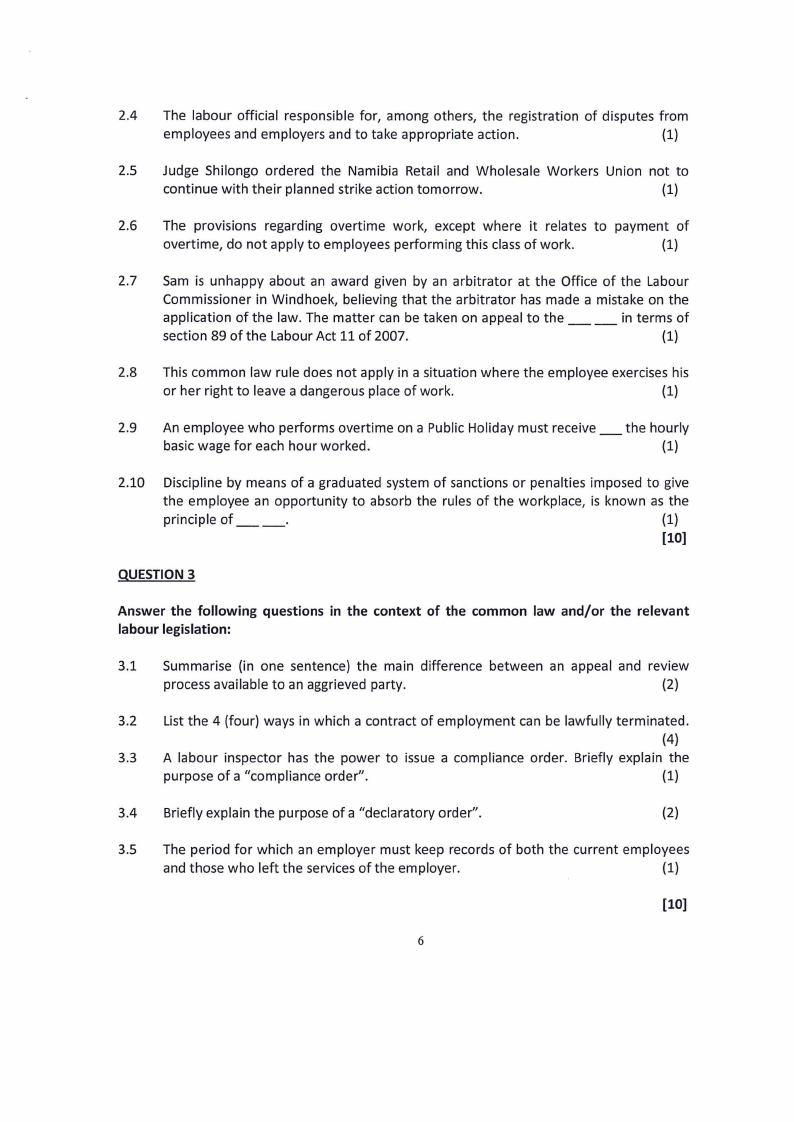 2.4 The labour official responsible for, among others, the registration of disputes from employees and employers and to take appropriate action. (1)

2.5 Judge Shilongo ordered the Namibia Retail and Wholesale Workers Union not to continue with their planned strike action tomorrow. (1)

2.6 The provisions regarding overtime work, except where it relates to payment of overtime, do not apply to employees performing this class of work. (1)

2.7 Sam is unhappy about an award given by an arbitrator at the Office of the Labour Commissioner in Windhoek, believing that the arbitrator has made a mistake on the application of the law. The matter can be taken on appeal to the ___ ___ in terms of section 89 of the Labour Act 11 of 2007. (1)

2.8 This common law rule does not apply in a situation where the employee exercises his or her right to leave a dangerous place of work. (1)

2.9 An employee who performs overtime on a Public Holiday must receive ___ the hourly basic wage for each hour worked. (1)

2.10 Discipline by means of a graduated system of sanctions or penalties imposed to give the employee an opportunity to absorb the rules of the workplace, is known as the principle of ___ ___. (1)
[10]

QUESTION 3

Answer the following questions in the context of the common law and/or the relevant labour legislation:

3.1 Summarise (in one sentence) the main difference between an appeal and review process available to an aggrieved party. (2)

3.2 List the 4 (four) ways in which a contract of employment can be lawfully terminated. (4)

3.3 A labour inspector has the power to issue a compliance order. Briefly explain the purpose of a "compliance order". (1)

3.4 Briefly explain the purpose of a "declaratory order". (2)

3.5 The period for which an employer must keep records of both the current employees and those who left the services of the employer. (1)

[10]

6